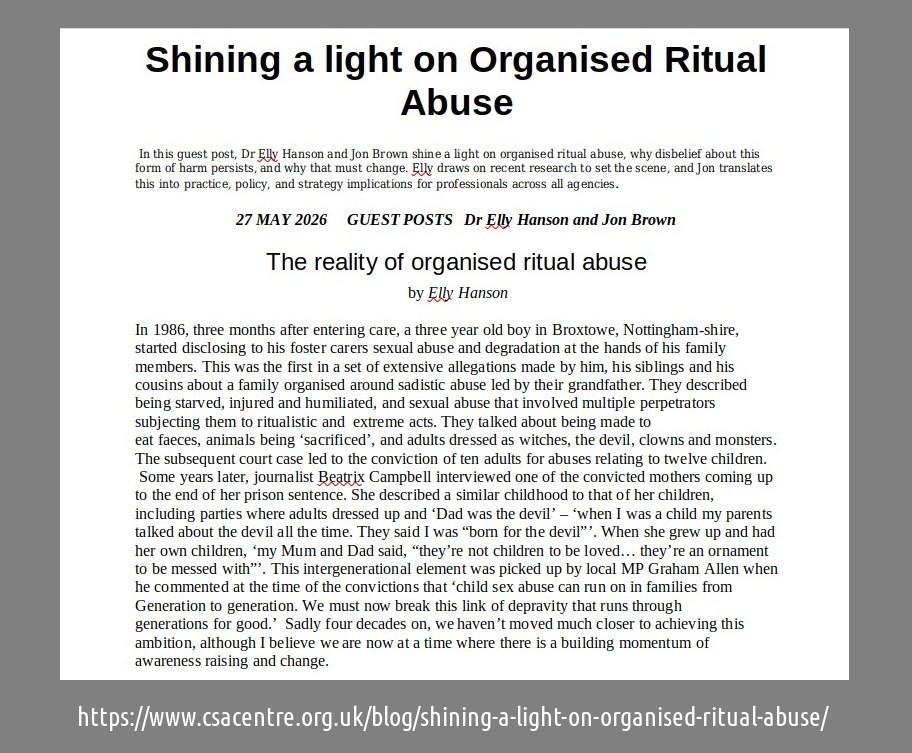 Shining a light on Organised Ritual Abuse

In this guest post, Dr Elly Hanson and Jon Brown shine a light on organised ritual abuse, why disbelief about this form of harm persists, and why that must change. Elly draws on recent research to set the scene, and Jon translates this into practice, policy, and strategy implications for professionals across all agencies.

27 MAY 2026 GUEST POSTS Dr Elly Hanson and Jon Brown

The reality of organised ritual abuse

by Elly Hanson

In 1986, three months after entering care, a three year old boy in Broxtowe, Nottingham-shire, started disclosing to his foster carers sexual abuse and degradation at the hands of his family members. This was the first in a set of extensive allegations made by him, his siblings and his cousins about a family organised around sadistic abuse led by their grandfather. They described being starved, injured and humiliated, and sexual abuse that involved multiple perpetrators subjecting them to ritualistic and extreme acts. They talked about being made to eat faeces, animals being 'sacrificed', and adults dressed as witches, the devil, clowns and monsters. The subsequent court case led to the conviction of ten adults for abuses relating to twelve children. Some years later, journalist Beatrix Campbell interviewed one of the convicted mothers coming up to the end of her prison sentence. She described a similar childhood to that of her children, including parties where adults dressed up and 'Dad was the devil' – 'when I was a child my parents talked about the devil all the time. They said I was "born for the devil"'. When she grew up and had her own children, 'my Mum and Dad said, "they're not children to be loved… they're an ornament to be messed with"'. This intergenerational element was picked up by local MP Graham Allen when he commented at the time of the convictions that 'child sex abuse can run on in families from Generation to generation. We must now break this link of depravity that runs through generations for good.' Sadly four decades on, we haven't moved much closer to achieving this ambition, although I believe we are now at a time where there is a building momentum of awareness raising and change.

https://www.csacentre.org.uk/blog/shining-a-light-on-organised-ritual-abuse/